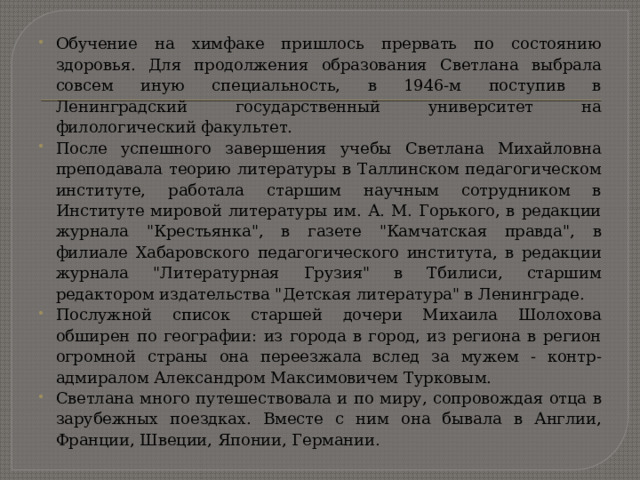 Обучение на химфаке пришлось прервать по состоянию здоровья. Для продолжения образования Светлана выбрала совсем иную специальность, в 1946-м поступив в Ленинградский государственный университет на филологический факультет.

После успешного завершения учебы Светлана Михайловна преподавала теорию литературы в Таллинском педагогическом институте, работала старшим научным сотрудником в Институте мировой литературы им. А. М. Горького, в редакции журнала "Крестьянка", в газете "Камчатская правда", в филиале Хабаровского педагогического института, в редакции журнала "Литературная Грузия" в Тбилиси, старшим редактором издательства "Детская литература" в Ленинграде.

Послужной список старшей дочери Михаила Шолохова обширен по географии: из города в город, из региона в регион огромной страны она переезжала вслед за мужем - контр-адмиралом Александром Максимовичем Турковым.

Светлана много путешествовала и по миру, сопровождая отца в зарубежных поездках. Вместе с ним она бывала в Англии, Франции, Швеции, Японии, Германии.